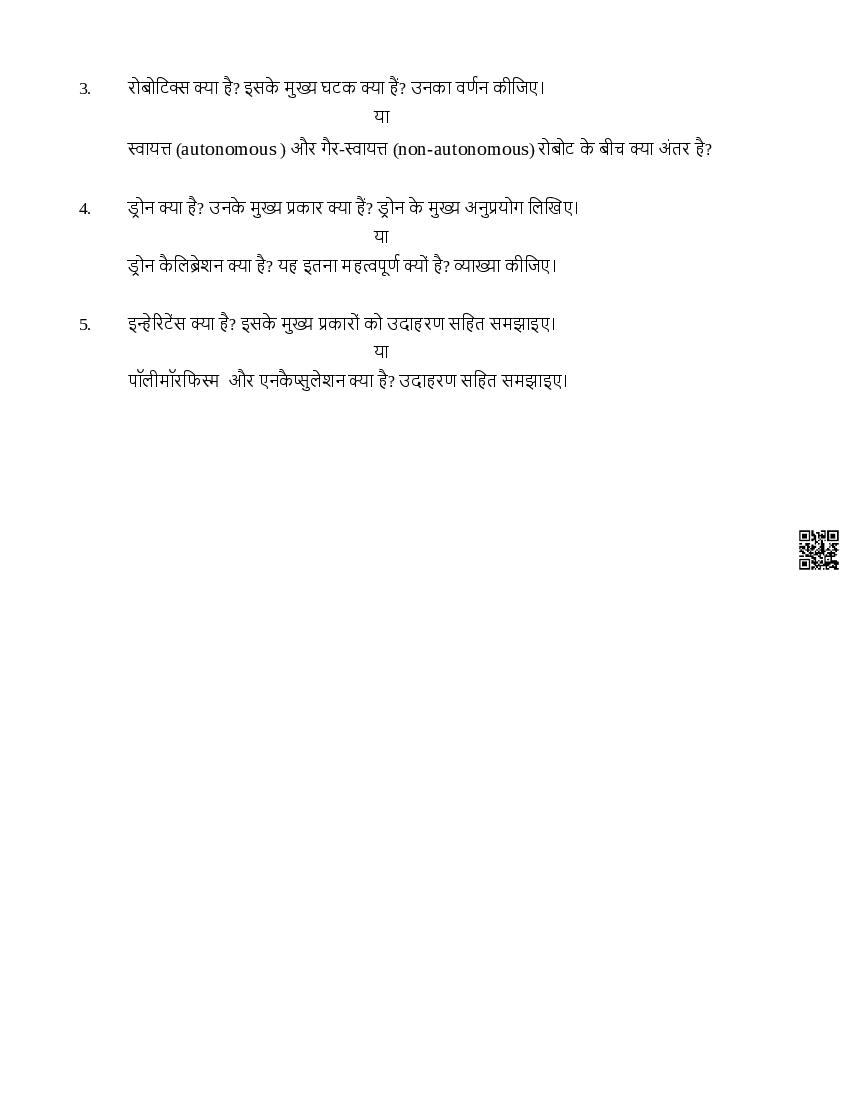 3. रोबोटिक्स क्या है? इसके मुख्य घटक क्या हैं? उनका वर्णन कीजिए।

या

स्वायत्त (autonomous ) और गैर-स्वायत्त (non-autonomous) रोबोट के बीच क्या अंतर है?

4. ड्रोन क्या है? उनके मुख्य प्रकार क्या हैं? ड्रोन के मुख्य अनुप्रयोग लिखिए।

या

ड्रोन कैलिब्रेशन क्या है? यह इतना महत्वपूर्ण क्यों है? व्याख्या कीजिए।

5. इन्हेरिटेंस क्या है? इसके मुख्य प्रकारों को उदाहरण सहित समझाइए।

या

पॉलीमॉरफिस्म और एनकैप्सुलेशन क्या है? उदाहरण सहित समझाइए।